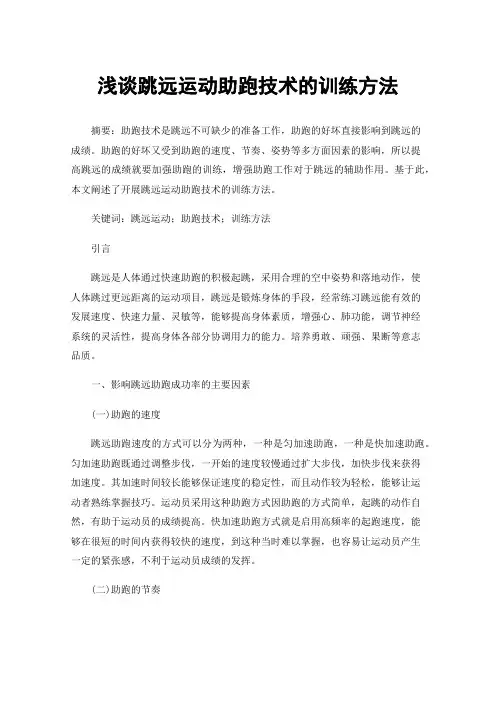 浅谈跳远运动助跑技术的训练方法

摘要：助跑技术是跳远不可缺少的准备工作，助跑的好坏直接影响到跳远的成绩。助跑的好坏又受到助跑的速度、节奏、姿势等多方面因素的影响，所以提高跳远的成绩就要加强助跑的训练，增强助跑工作对于跳远的辅助作用。基于此，本文阐述了开展跳远运动助跑技术的训练方法。

关键词：跳远运动；助跑技术；训练方法

引言

跳远是人体通过快速助跑的积极起跳，采用合理的空中姿势和落地动作，使人体跳过更远距离的运动项目，跳远是锻炼身体的手段，经常练习跳远能有效的发展速度、快速力量、灵敏等，能够提高身体素质，增强心、肺功能，调节神经系统的灵活性，提高身体各部分协调用力的能力。培养勇敢、顽强、果断等意志品质。

一、影响跳远助跑成功率的主要因素

(一)助跑的速度

跳远助跑速度的方式可以分为两种，一种是匀加速助跑，一种是快加速助跑。匀加速助跑既通过调整步伐，一开始的速度较慢通过扩大步伐，加快步伐来获得加速度。其加速时间较长能够保证速度的稳定性，而且动作较为轻松，能够让运动者熟练掌握技巧。运动员采用这种助跑方式因助跑的方式简单，起跳的动作自然，有助于运动员的成绩提高。快加速助跑方式就是启用高频率的起跑速度，能够在很短的时间内获得较快的速度，到这种当时难以掌握，也容易让运动员产生一定的紧张感，不利于运动员成绩的发挥。

(二)助跑的节奏